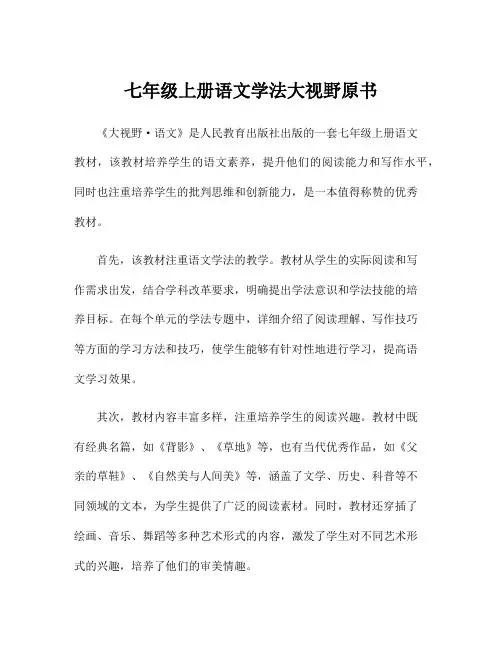 七年级上册语文学法大视野原书

《大视野·语文》是人民教育出版社出版的一套七年级上册语文教材，该教材培养学生的语文素养，提升他们的阅读能力和写作水平，同时也注重培养学生的批判思维和创新能力，是一本值得称赞的优秀教材。

首先，该教材注重语文学法的教学。教材从学生的实际阅读和写作需求出发，结合学科改革要求，明确提出学法意识和学法技能的培养目标。在每个单元的学法专题中，详细介绍了阅读理解、写作技巧等方面的学习方法和技巧，使学生能够有针对性地进行学习，提高语文学习效果。

其次，教材内容丰富多样，注重培养学生的阅读兴趣。教材中既有经典名篇，如《背影》、《草地》等，也有当代优秀作品，如《父亲的草鞋》、《自然美与人间美》等，涵盖了文学、历史、科普等不同领域的文本，为学生提供了广泛的阅读素材。同时，教材还穿插了绘画、音乐、舞蹈等多种艺术形式的内容，激发了学生对不同艺术形式的兴趣，培养了他们的审美情趣。